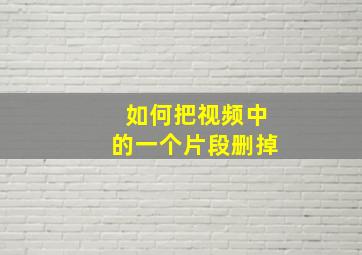 如何把视频中
的一个片段删掉